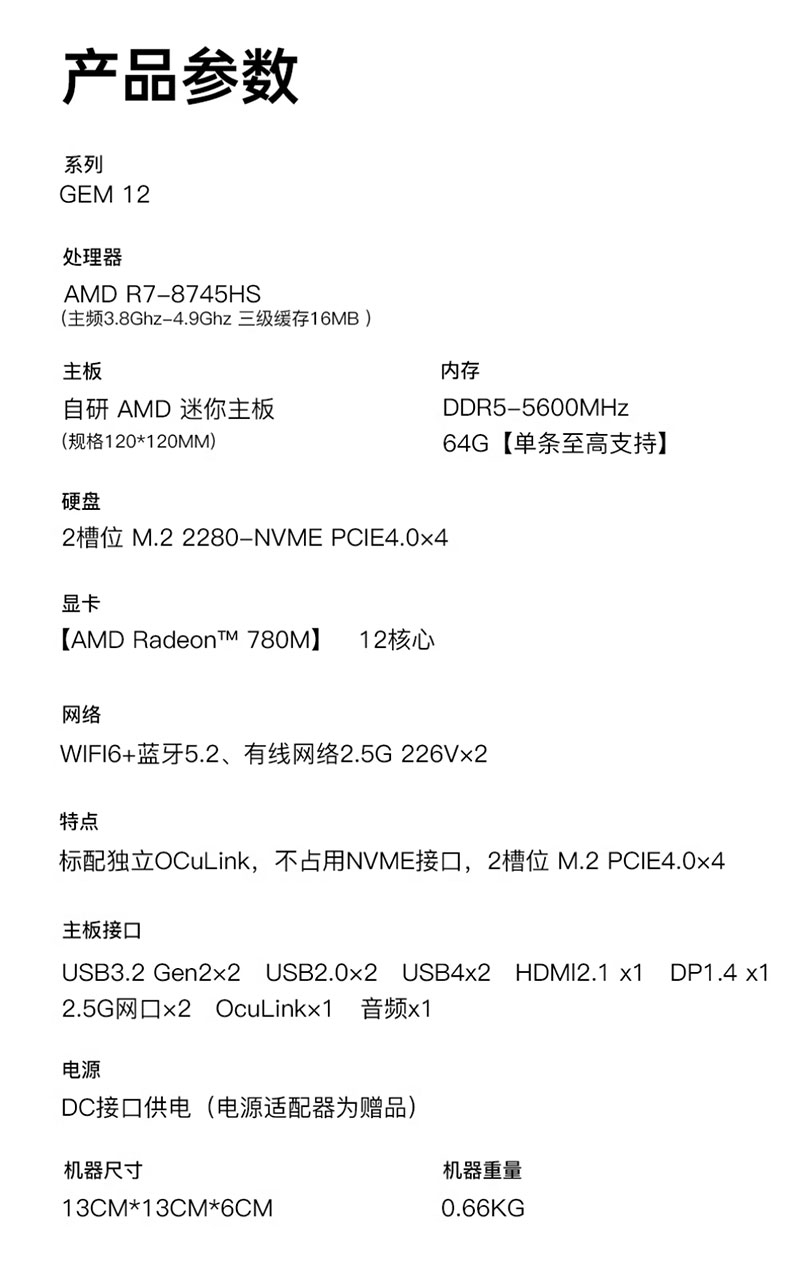 产品参数

系列
GEM 12

处理器
AMD R7-8745HS
（主频3.8Ghz-4.9Ghz 三级缓存16MB ）

主板
自研 AMD 迷你主板
（规格120*120MM）

内存
DDR5-5600MHz
64G【单条至高支持】

硬盘
2槽位 M.2 2280-NVME PCIE4.0×4

显卡
【AMD Radeon™ 780M】 12核心

网络
WIFI6+蓝牙5.2、有线网络2.5G 226V×2

特点
标配独立OCuLink，不占用NVME接口，2槽位 M.2 PCIE4.0×4

主板接口
USB3.2 Gen2×2 USB2.0×2 USB4x2 HDMI2.1 x1 DP1.4 x1
2.5G网口×2 OcuLink×1 音频x1

电源
DC接口供电（电源适配器为赠品）

机器尺寸
13CM*13CM*6CM

机器重量
0.66KG